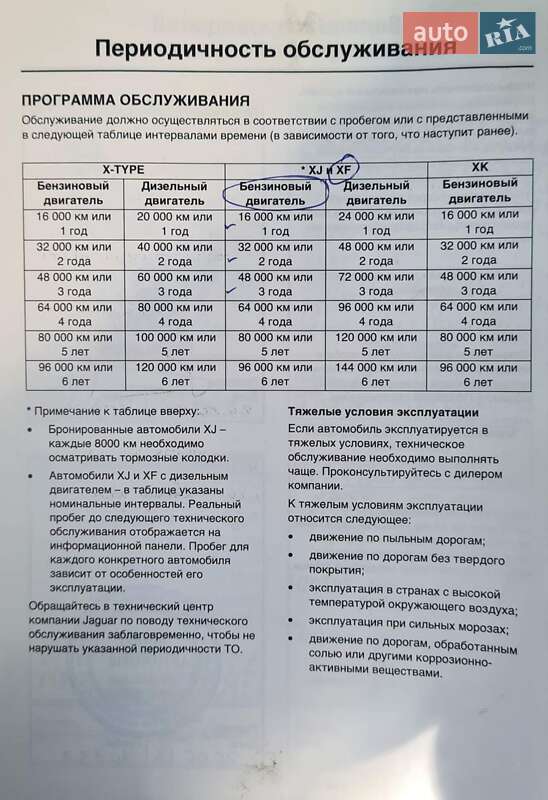 auto RIA .com

Периодичность обслуживания

ПРОГРАММА ОБСЛУЖИВАНИЯ

Обслуживание должно осуществляться в соответствии с пробегом или с представленными в следующей таблице интервалами времени (в зависимости от того, что наступит ранее).

| X-TYPE | | * XJ и XF | | XK |
|---|---|---|---|---|
| Бензиновый двигатель | Дизельный двигатель | Бензиновый двигатель | Дизельный двигатель | Бензиновый двигатель |
| 16 000 км или 1 год | 20 000 км или 1 год | 16 000 км или 1 год | 24 000 км или 1 год | 16 000 км или 1 год |
| 32 000 км или 2 года | 40 000 км или 2 года | 32 000 км или 2 года | 48 000 км или 2 года | 32 000 км или 2 года |
| 48 000 км или 3 года | 60 000 км или 3 года | 48 000 км или 3 года | 72 000 км или 3 года | 48 000 км или 3 года |
| 64 000 км или 4 года | 80 000 км или 4 года | 64 000 км или 4 года | 96 000 км или 4 года | 64 000 км или 4 года |
| 80 000 км или 5 лет | 100 000 км или 5 лет | 80 000 км или 5 лет | 120 000 км или 5 лет | 80 000 км или 5 лет |
| 96 000 км или 6 лет | 120 000 км или 6 лет | 96 000 км или 6 лет | 144 000 км или 6 лет | 96 000 км или 6 лет |

* Примечание к таблице вверху:

• Бронированные автомобили XJ – каждые 8000 км необходимо осматривать тормозные колодки.

• Автомобили XJ и XF с дизельным двигателем – в таблице указаны номинальные интервалы. Реальный пробег до следующего технического обслуживания отображается на информационной панели. Пробег для каждого конкретного автомобиля зависит от особенностей его эксплуатации.

Обращайтесь в технический центр компании Jaguar по поводу технического обслуживания заблаговременно, чтобы не нарушать указанной периодичности ТО.

Тяжелые условия эксплуатации

Если автомобиль эксплуатируется в тяжелых условиях, техническое обслуживание необходимо выполнять чаще. Проконсультируйтесь с дилером компании.

К тяжелым условиям эксплуатации относится следующее:

• движение по пыльным дорогам;

• движение по дорогам без твердого покрытия;

• эксплуатация в странах с высокой температурой окружающего воздуха;

• эксплуатация при сильных морозах;

• движение по дорогам, обработанным солью или другими коррозионно-активными веществами.